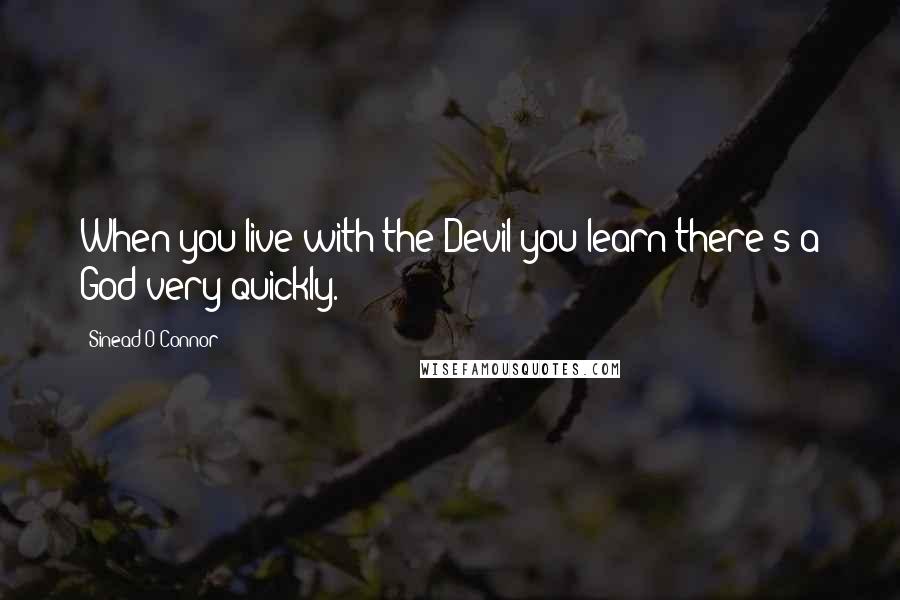 When you live with the Devil you learn there's a God very quickly.

Sinead O'Connor

WISEFAMOUSQUOTES.COM